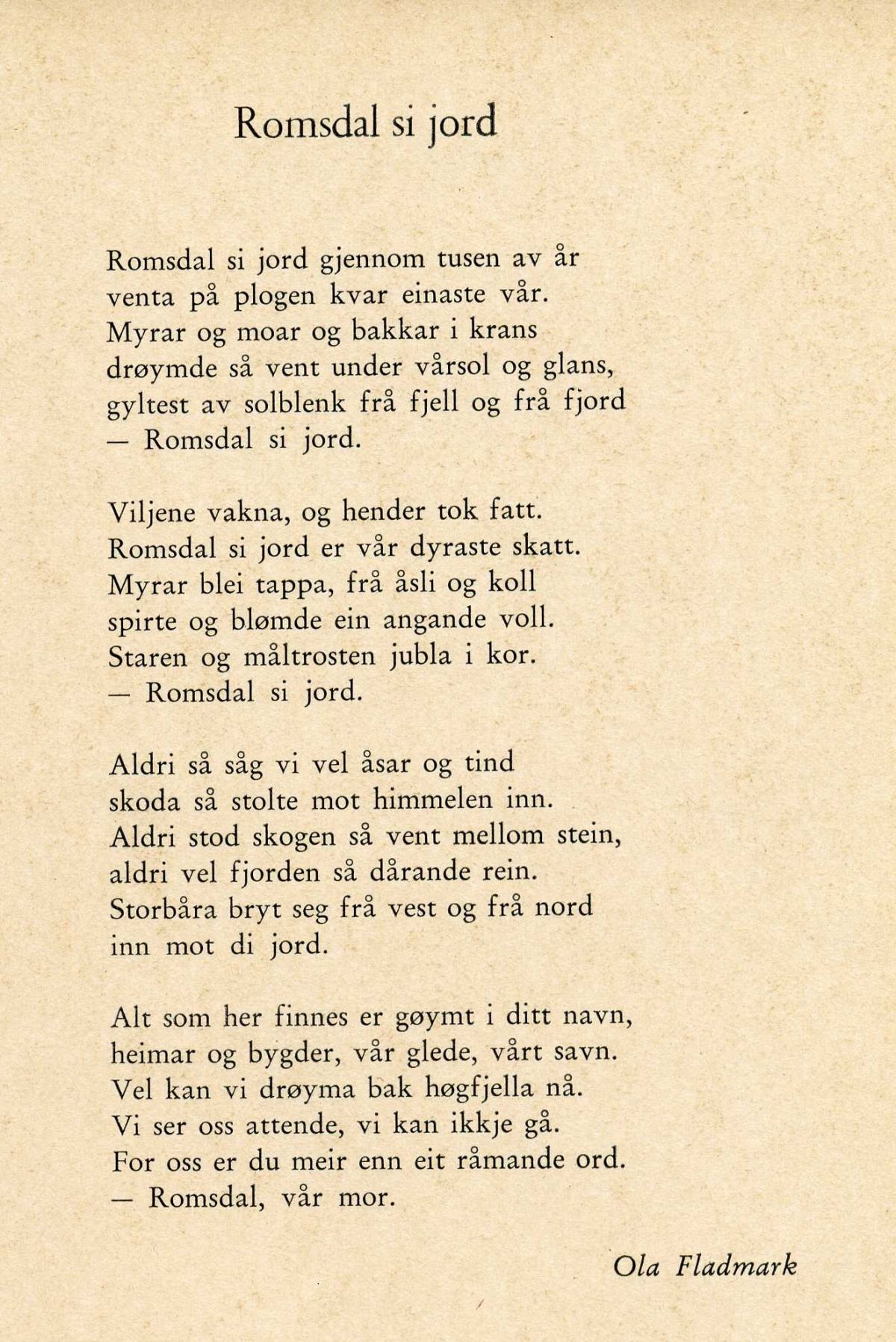 Romsdal si jord

Romsdal si jord gjennom tusen av år
venta på plogen kvar einaste vår.
Myrar og moar og bakkar i krans
drøymde så vent under vårsol og glans,
gyltest av solblenk frå fjell og frå fjord
— Romsdal si jord.

Viljene vakna, og hender tok fatt.
Romsdal si jord er vår dyraste skatt.
Myrar blei tappa, frå åsli og koll
spirte og blømde ein angande voll.
Staren og måltrosten jubla i kor.
— Romsdal si jord.

Aldri så såg vi vel åsar og tind
skoda så stolte mot himmelen inn.
Aldri stod skogen så vent mellom stein,
aldri vel fjorden så dårande rein.
Storbåra bryt seg frå vest og frå nord
inn mot di jord.

Alt som her finnes er gøymt i ditt navn,
heimar og bygder, vår glede, vårt savn.
Vel kan vi drøyma bak høgfjella nå.
Vi ser oss attende, vi kan ikkje gå.
For oss er du meir enn eit råmande ord.
— Romsdal, vår mor.

Ola Fladmark